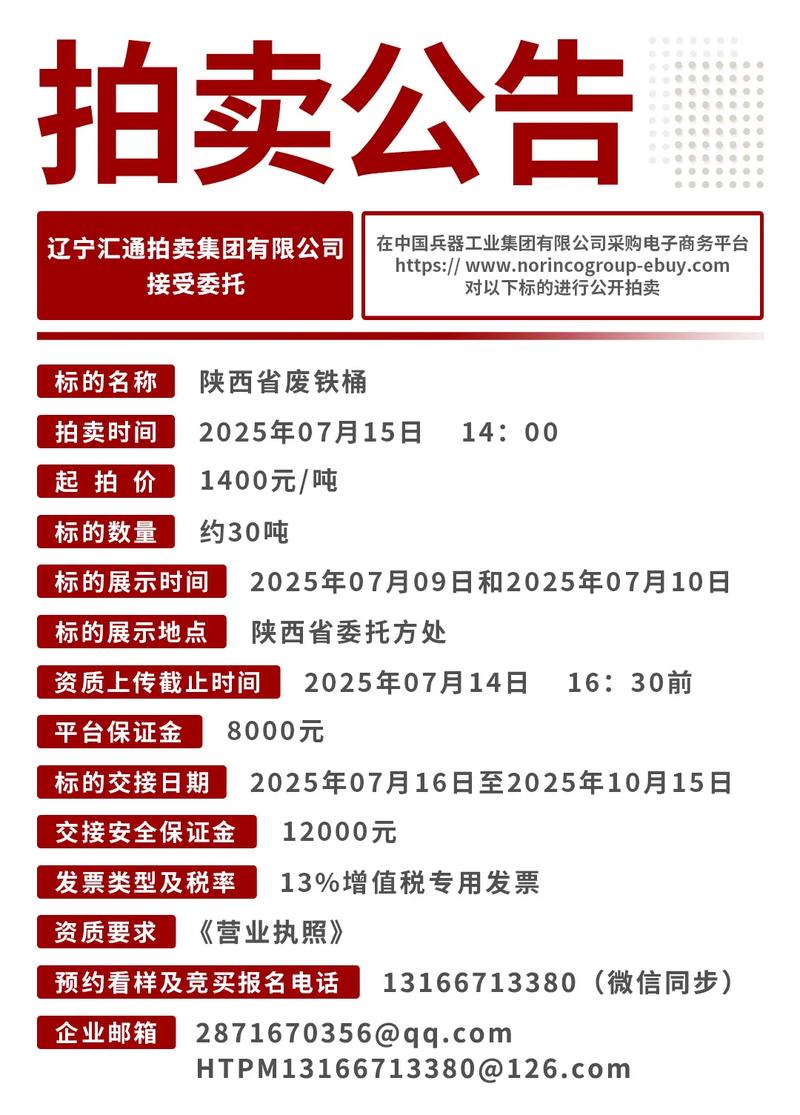 拍卖公告

辽宁汇通拍卖集团有限公司
接受委托

在中国兵器工业集团有限公司采购电子商务平台
https:// www.norincogroup-ebuy.com
对以下标的进行公开拍卖

标的名称 陕西省废铁桶
拍卖时间 2025年07月15日 14：00
起 拍 价 1400元/吨
标的数量 约30吨
标的展示时间 2025年07月09日和2025年07月10日
标的展示地点 陕西省委托方处
资质上传截止时间 2025年07月14日 16：30前
平台保证金 8000元
标的交接日期 2025年07月16日至2025年10月15日
交接安全保证金 12000元
发票类型及税率 13%增值税专用发票
资质要求 《营业执照》
预约看样及竞买报名电话 13166713380（微信同步）
企业邮箱 2871670356@qq.com
HTPM13166713380@126.com